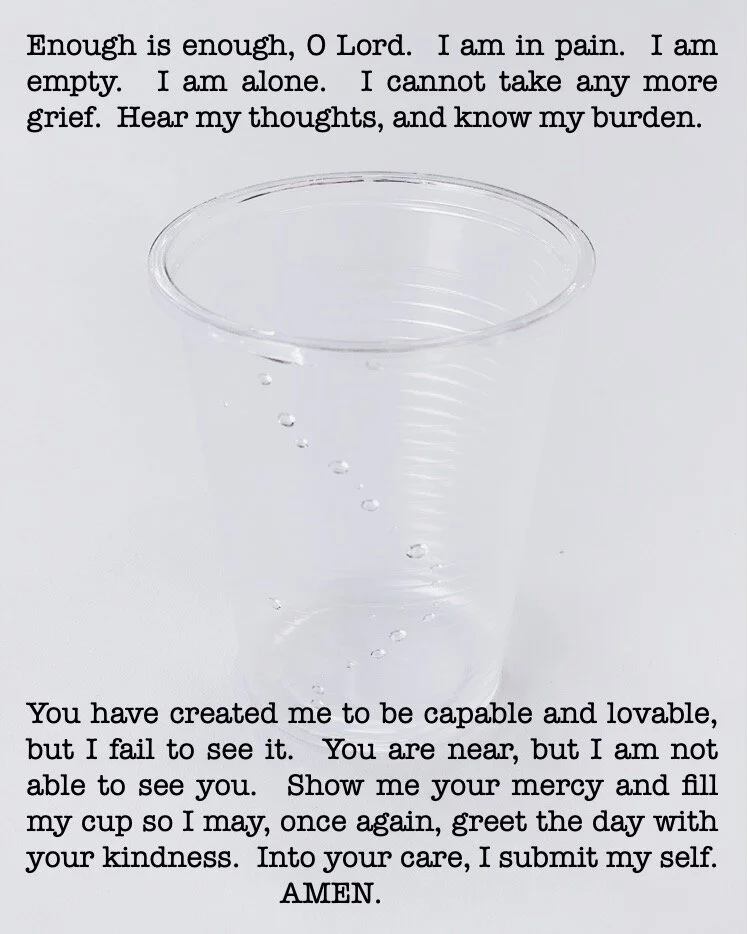 Enough is enough, O Lord. I am in pain. I am empty. I am alone. I cannot take any more grief. Hear my thoughts, and know my burden.

You have created me to be capable and lovable, but I fail to see it. You are near, but I am not able to see you. Show me your mercy and fill my cup so I may, once again, greet the day with your kindness. Into your care, I submit my self.
AMEN.